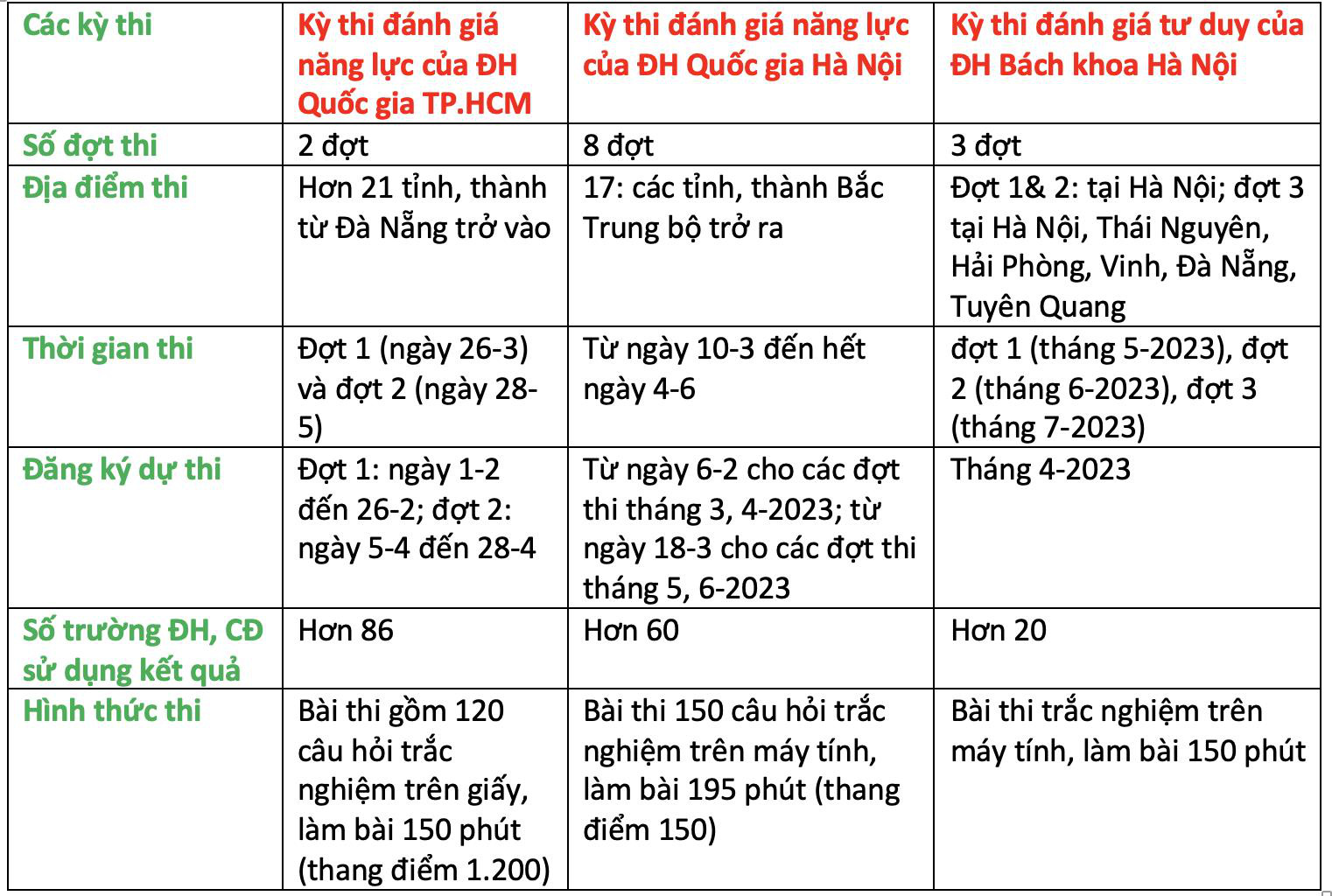 | Các kỳ thi | Kỳ thi đánh giá năng lực của ĐH Quốc gia TP.HCM | Kỳ thi đánh giá năng lực của ĐH Quốc gia Hà Nội | Kỳ thi đánh giá tư duy của ĐH Bách khoa Hà Nội |
|---|---|---|---|
| Số đợt thi | 2 đợt | 8 đợt | 3 đợt |
| Địa điểm thi | Hơn 21 tỉnh, thành từ Đà Nẵng trở vào | 17: các tỉnh, thành Bắc Trung bộ trở ra | Đợt 1& 2: tại Hà Nội; đợt 3 tại Hà Nội, Thái Nguyên, Hải Phòng, Vinh, Đà Nẵng, Tuyên Quang |
| Thời gian thi | Đợt 1 (ngày 26-3) và đợt 2 (ngày 28-5) | Từ ngày 10-3 đến hết ngày 4-6 | đợt 1 (tháng 5-2023), đợt 2 (tháng 6-2023), đợt 3 (tháng 7-2023) |
| Đăng ký dự thi | Đợt 1: ngày 1-2 đến 26-2; đợt 2: ngày 5-4 đến 28-4 | Từ ngày 6-2 cho các đợt thi tháng 3, 4-2023; từ ngày 18-3 cho các đợt thi tháng 5, 6-2023 | Tháng 4-2023 |
| Số trường ĐH, CĐ sử dụng kết quả | Hơn 86 | Hơn 60 | Hơn 20 |
| Hình thức thi | Bài thi gồm 120 câu hỏi trắc nghiệm trên giấy, làm bài 150 phút (thang điểm 1.200) | Bài thi 150 câu hỏi trắc nghiệm trên máy tính, làm bài 195 phút (thang điểm 150) | Bài thi trắc nghiệm trên máy tính, làm bài 150 phút |